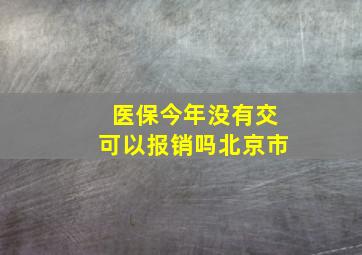 医保今年没有交
可以报销吗北京市